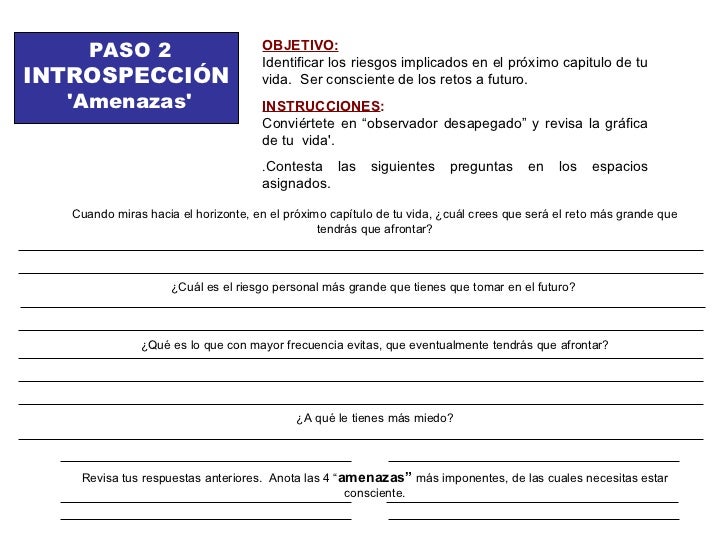 PASO 2
INTROSPECCIÓN
'Amenazas'

OBJETIVO:
Identificar los riesgos implicados en el próximo capitulo de tu vida. Ser consciente de los retos a futuro.

INSTRUCCIONES:
Conviértete en "observador desapegado" y revisa la gráfica de tu vida'.

.Contesta las siguientes preguntas en los espacios asignados.

Cuando miras hacia el horizonte, en el próximo capítulo de tu vida, ¿cuál crees que será el reto más grande que tendrás que afrontar?

¿Cuál es el riesgo personal más grande que tienes que tomar en el futuro?

¿Qué es lo que con mayor frecuencia evitas, que eventualmente tendrás que afrontar?

¿A qué le tienes más miedo?

Revisa tus respuestas anteriores. Anota las 4 "amenazas" más imponentes, de las cuales necesitas estar consciente.